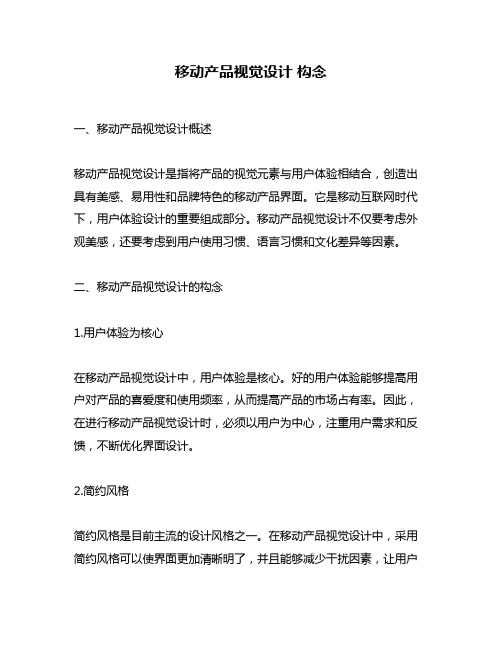 移动产品视觉设计 构念

一、移动产品视觉设计概述

移动产品视觉设计是指将产品的视觉元素与用户体验相结合，创造出具有美感、易用性和品牌特色的移动产品界面。它是移动互联网时代下，用户体验设计的重要组成部分。移动产品视觉设计不仅要考虑外观美感，还要考虑到用户使用习惯、语言习惯和文化差异等因素。

二、移动产品视觉设计的构念

1.用户体验为核心

在移动产品视觉设计中，用户体验是核心。好的用户体验能够提高用户对产品的喜爱度和使用频率，从而提高产品的市场占有率。因此，在进行移动产品视觉设计时，必须以用户为中心，注重用户需求和反馈，不断优化界面设计。

2.简约风格

简约风格是目前主流的设计风格之一。在移动产品视觉设计中，采用简约风格可以使界面更加清晰明了，并且能够减少干扰因素，让用户